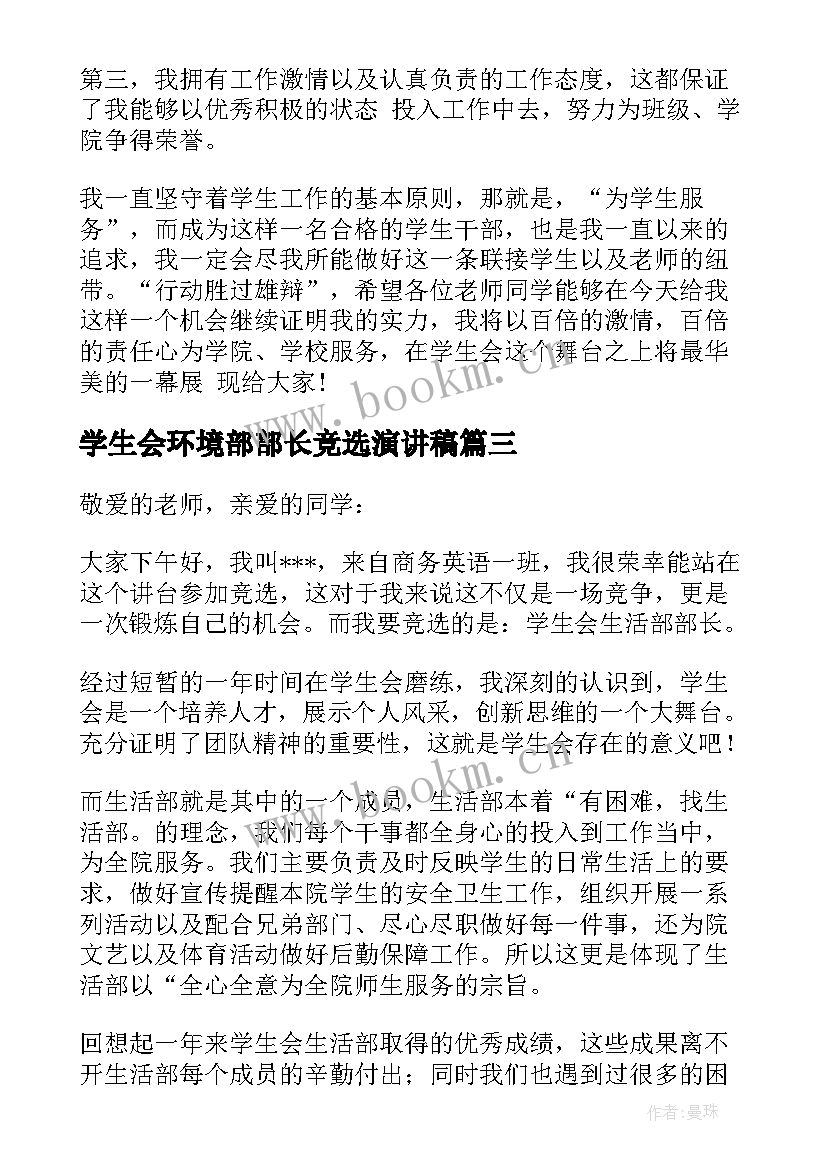 第三，我拥有工作激情以及认真负责的工作态度，这都保证了我能够以优秀积极的状态 投入工作中去，努力为班级、学院争得荣誉。

我一直坚守着学生工作的基本原则，那就是，“为学生服务”，而成为这样一名合格的学生干部，也是我一直以来的追求，我一定会尽我所能做好这一条联接学生以及老师的纽带。“行动胜过雄辩”，希望各位老师同学能够在今天给我这样一个机会继续证明我的实力，我将以百倍的激情，百倍的责任心为学院、学校服务，在学生会这个舞台之上将最华美的一幕展 现给大家！

www.bookm.cn

学生会环境部部长竞选演讲稿篇三

敬爱的老师，亲爱的同学：

大家下午好，我叫***，来自商务英语一班，我很荣幸能站在这个讲台参加竞选，这对于我来说这不仅是一场竞争，更是一次锻炼自己的机会。而我要竞选的是：学生会生活部部长。

经过短暂的一年时间在学生会磨练，我深刻的认识到，学生会是一个培养人才，展示个人风采，创新思维的一个大舞台。充分证明了团队精神的重要性，这就是学生会存在的意义吧！

www.bookm.cn

而生活部就是其中的一个成员，生活部本着“有困难，找生活部。的理念，我们每个干事都全身心的投入到工作当中，为全院服务。我们主要负责及时反映学生的日常生活上的要求，做好宣传提醒本院学生的安全卫生工作，组织开展一系列活动以及配合兄弟部门、尽心尽职做好每一件事，还为院文艺以及体育活动做好后勤保障工作。所以这更是体现了生活部以“全心全意为全院师生服务的宗旨。

回想起一年来学生会生活部取得的优秀成绩，这些成果离不开生活部每个成员的辛勤付出；同时我们也遇到过很多的困

作者：曼珠